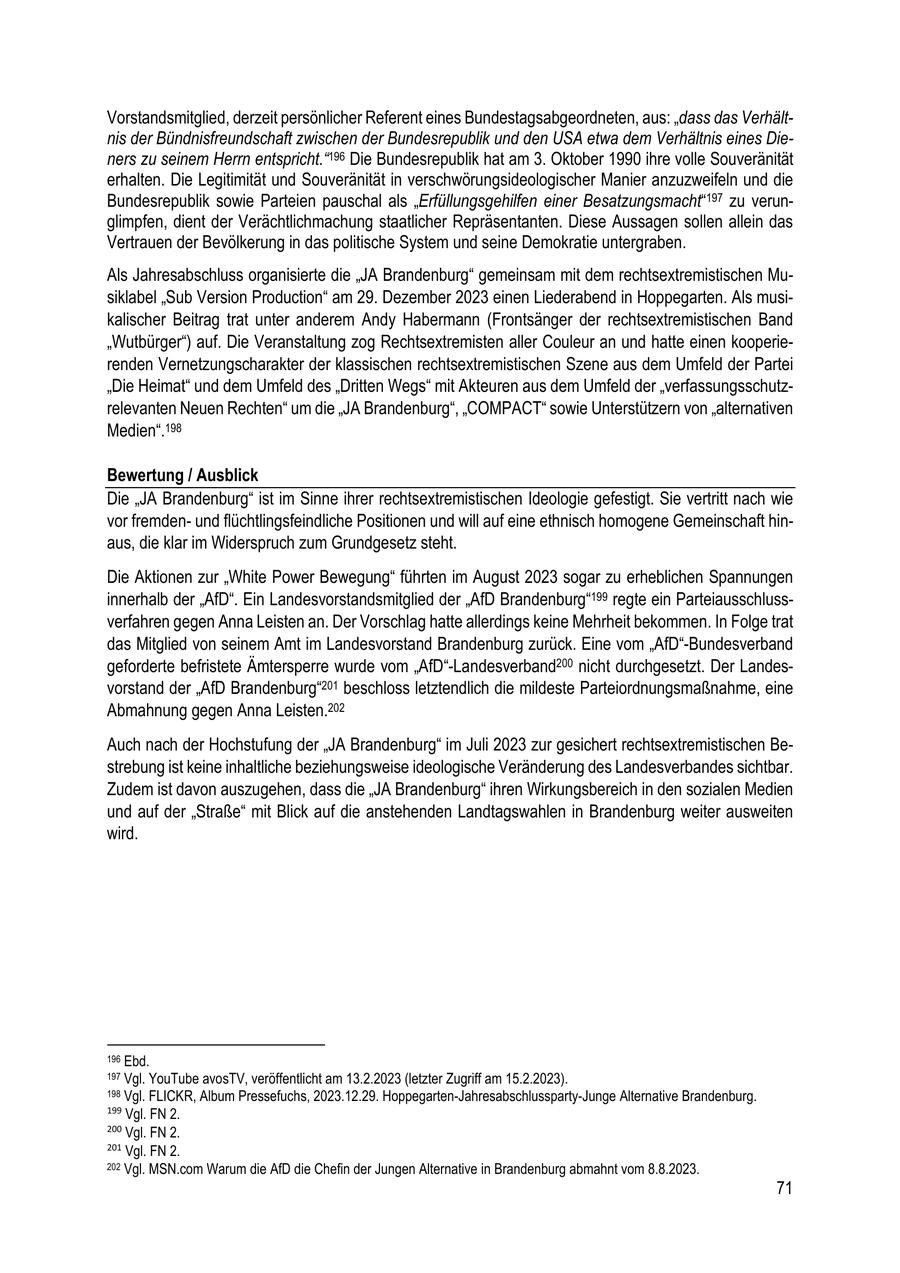 Vorstandsmitglied, derzeit persönlicher Referent eines Bundestagsabgeordneten, aus: „dass das Verhältnis der Bündnisfreundschaft zwischen der Bundesrepublik und den USA etwa dem Verhältnis eines Dieners zu seinem Herrn entspricht.“$^{196}$ Die Bundesrepublik hat am 3. Oktober 1990 ihre volle Souveränität erhalten. Die Legitimität und Souveränität in verschwörungsideologischer Manier anzuzweifeln und die Bundesrepublik sowie Parteien pauschal als „Erfüllungsgehilfen einer Besatzungsmacht“$^{197}$ zu verunglimpfen, dient der Verächtlichmachung staatlicher Repräsentanten. Diese Aussagen sollen allein das Vertrauen der Bevölkerung in das politische System und seine Demokratie untergraben.

Als Jahresabschluss organisierte die „JA Brandenburg“ gemeinsam mit dem rechtsextremistischen Musiklabel „Sub Version Production“ am 29. Dezember 2023 einen Liederabend in Hoppegarten. Als musikalischer Beitrag trat unter anderem Andy Habermann (Frontsänger der rechtsextremistischen Band „Wutbürger“) auf. Die Veranstaltung zog Rechtsextremisten aller Couleur an und hatte einen kooperierenden Vernetzungscharakter der klassischen rechtsextremistischen Szene aus dem Umfeld der Partei „Die Heimat“ und dem Umfeld des „Dritten Wegs“ mit Akteuren aus dem Umfeld der „verfassungsschutzrelevanten Neuen Rechten“ um die „JA Brandenburg“, „COMPACT“ sowie Unterstützern von „alternativen Medien“.$^{198}$

Bewertung / Ausblick
Die „JA Brandenburg“ ist im Sinne ihrer rechtsextremistischen Ideologie gefestigt. Sie vertritt nach wie vor fremden- und flüchtlingsfeindliche Positionen und will auf eine ethnisch homogene Gemeinschaft hinaus, die klar im Widerspruch zum Grundgesetz steht.

Die Aktionen zur „White Power Bewegung“ führten im August 2023 sogar zu erheblichen Spannungen innerhalb der „AfD“. Ein Landesvorstandsmitglied der „AfD Brandenburg“$^{199}$ regte ein Parteiausschlussverfahren gegen Anna Leisten an. Der Vorschlag hatte allerdings keine Mehrheit bekommen. In Folge trat das Mitglied von seinem Amt im Landesvorstand Brandenburg zurück. Eine vom „AfD“-Bundesverband geforderte befristete Ämtersperre wurde vom „AfD“-Landesverband$^{200}$ nicht durchgesetzt. Der Landesvorstand der „AfD Brandenburg“$^{201}$ beschloss letztendlich die mildeste Parteiordnungsmaßnahme, eine Abmahnung gegen Anna Leisten.$^{202}$

Auch nach der Hochstufung der „JA Brandenburg“ im Juli 2023 zur gesichert rechtsextremistischen Bestrebung ist keine inhaltliche beziehungsweise ideologische Veränderung des Landesverbandes sichtbar. Zudem ist davon auszugehen, dass die „JA Brandenburg“ ihren Wirkungsbereich in den sozialen Medien und auf der „Straße“ mit Blick auf die anstehenden Landtagswahlen in Brandenburg weiter ausweiten wird.

$^{196}$ Ebd.
$^{197}$ Vgl. YouTube avosTV, veröffentlicht am 13.2.2023 (letzter Zugriff am 15.2.2023).
$^{198}$ Vgl. FLICKR, Album Pressefuchs, 2023.12.29. Hoppegarten-Jahresabschlussparty-Junge Alternative Brandenburg.
$^{199}$ Vgl. FN 2.
$^{200}$ Vgl. FN 2.
$^{201}$ Vgl. FN 2.
$^{202}$ Vgl. MSN.com Warum die AfD die Chefin der Jungen Alternative in Brandenburg abmahnt vom 8.8.2023.

71